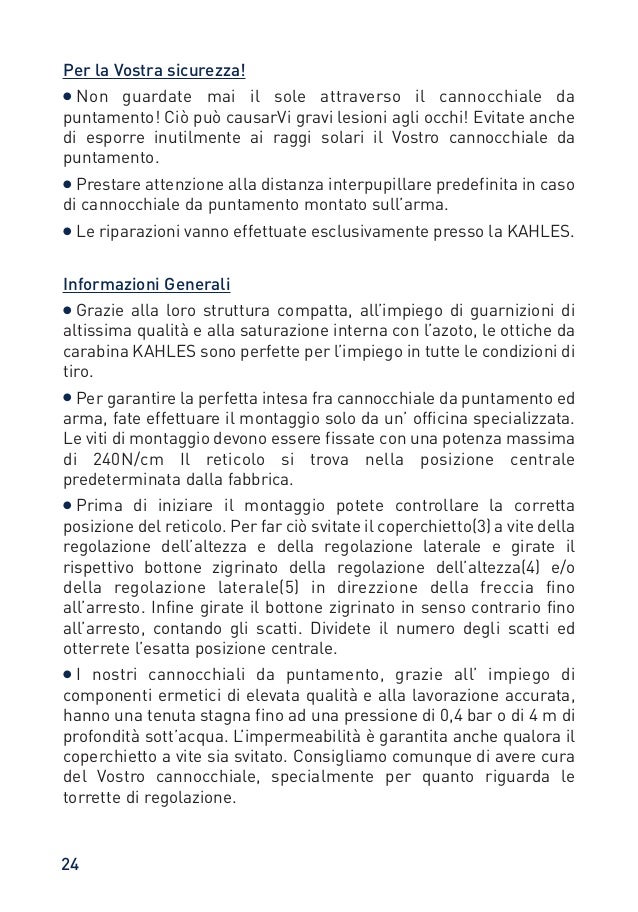 Per la Vostra sicurezza!

• Non guardate mai il sole attraverso il cannocchiale da puntamento! Ciò può causarVi gravi lesioni agli occhi! Evitate anche di esporre inutilmente ai raggi solari il Vostro cannocchiale da puntamento.

• Prestare attenzione alla distanza interpupillare predefinita in caso di cannocchiale da puntamento montato sull'arma.

• Le riparazioni vanno effettuate esclusivamente presso la KAHLES.

Informazioni Generali

• Grazie alla loro struttura compatta, all'impiego di guarnizioni di altissima qualità e alla saturazione interna con l'azoto, le ottiche da carabina KAHLES sono perfette per l'impiego in tutte le condizioni di tiro.

• Per garantire la perfetta intesa fra cannocchiale da puntamento ed arma, fate effettuare il montaggio solo da un' officina specializzata. Le viti di montaggio devono essere fissate con una potenza massima di 240N/cm Il reticolo si trova nella posizione centrale predeterminata dalla fabbrica.

• Prima di iniziare il montaggio potete controllare la corretta posizione del reticolo. Per far ciò svitate il coperchietto(3) a vite della regolazione dell'altezza e della regolazione laterale e girate il rispettivo bottone zigrinato della regolazione dell'altezza(4) e/o della regolazione laterale(5) in direzione della freccia fino all'arresto. Infine girate il bottone zigrinato in senso contrario fino all'arresto, contando gli scatti. Dividete il numero degli scatti ed otterrete l'esatta posizione centrale.

• I nostri cannocchiali da puntamento, grazie all' impiego di componenti ermetici di elevata qualità e alla lavorazione accurata, hanno una tenuta stagna fino ad una pressione di 0,4 bar o di 4 m di profondità sott'acqua. L'impermeabilità è garantita anche qualora il coperchietto a vite sia svitato. Consigliamo comunque di avere cura del Vostro cannocchiale, specialmente per quanto riguarda le torrette di regolazione.

24